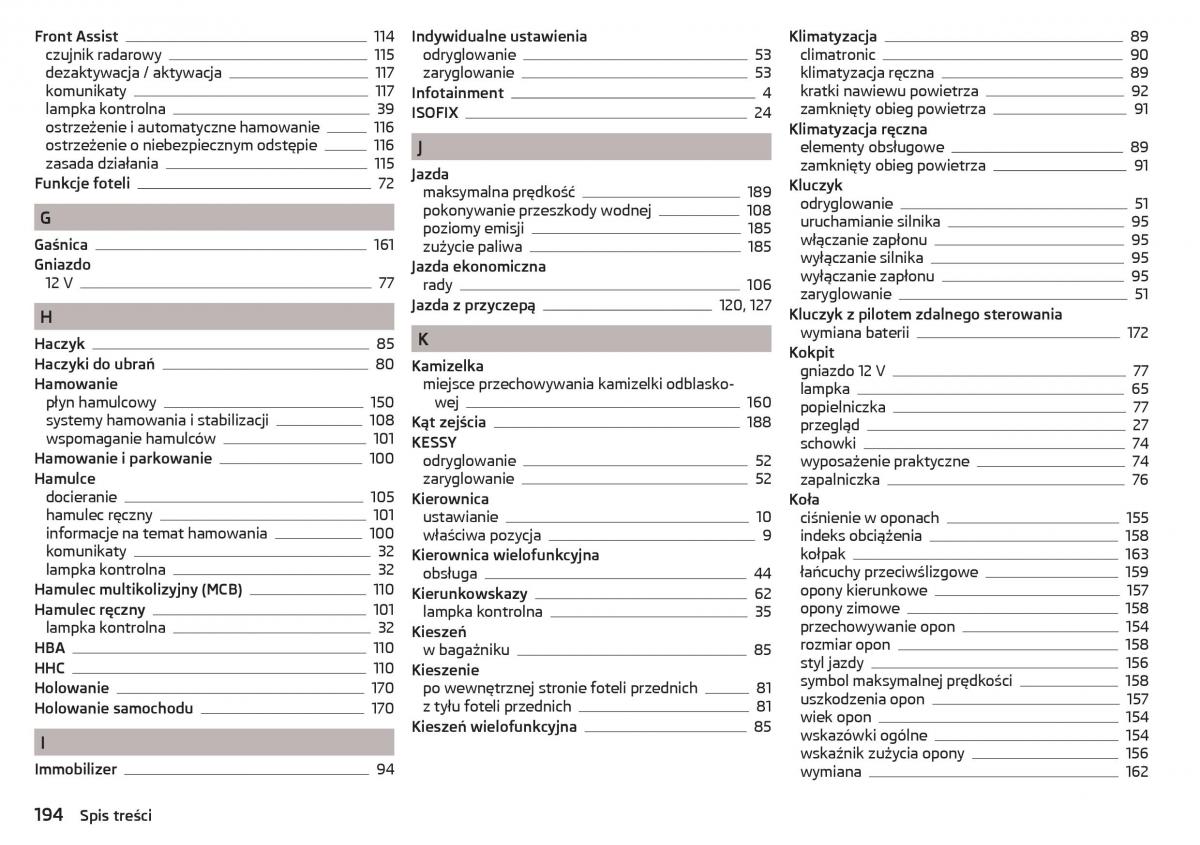 Front Assist 114
czujnik radarowy 115
dezaktywacja / aktywacja 117
komunikaty 117
lampka kontrolna 39
ostrzeżenie i automatyczne hamowanie 116
ostrzeżenie o niebezpiecznym odstępie 116
zasada działania 115
Funkcje foteli 72

G

Gaśnica 161
Gniazdo
12 V 77

H

Haczyk 85
Haczyki do ubrań 80
Hamowanie
płyn hamulcowy 150
systemy hamowania i stabilizacji 108
wspomaganie hamulców 101
Hamowanie i parkowanie 100
Hamulce
docieranie 105
hamulec ręczny 101
informacje na temat hamowania 100
komunikaty 32
lampka kontrolna 32
Hamulec multikolizyjny (MCB) 110
Hamulec ręczny 101
lampka kontrolna 32
HBA 110
HHC 110
Holowanie 170
Holowanie samochodu 170

I

Immobilizer 94

Indywidualne ustawienia
odryglowanie 53
zaryglowanie 53
Infotainment 4
ISOFIX 24

J

Jazda
maksymalna prędkość 189
pokonywanie przeszkody wodnej 108
poziomy emisji 185
zużycie paliwa 185
Jazda ekonomiczna
rady 106
Jazda z przyczepą 120, 127

K

Kamizelka
miejsce przechowywania kamizelki odblaskowej 160
Kąt zejścia 188
KESSY
odryglowanie 52
zaryglowanie 52
Kierownica
ustawianie 10
właściwa pozycja 9
Kierownica wielofunkcyjna
obsługa 44
Kierunkowskazy 62
lampka kontrolna 35
Kieszeń
w bagażniku 85
Kieszenie
po wewnętrznej stronie foteli przednich 81
z tyłu foteli przednich 81
Kieszeń wielofunkcyjna 85

Klimatyzacja 89
climatronic 90
klimatyzacja ręczna 89
kratki nawiewu powietrza 92
zamknięty obieg powietrza 91
Klimatyzacja ręczna
elementy obsługowe 89
zamknięty obieg powietrza 91
Kluczyk
odryglowanie 51
uruchamianie silnika 95
włączanie zapłonu 95
wyłączanie silnika 95
wyłączanie zapłonu 95
zaryglowanie 51
Kluczyk z pilotem zdalnego sterowania
wymiana baterii 172
Kokpit
gniazdo 12 V 77
lampka 65
popielniczka 77
przegląd 27
schowki 74
wyposażenie praktyczne 74
zapalniczka 76
Koła
ciśnienie w oponach 155
indeks obciążenia 158
kołpak 163
łańcuchy przeciwślizgowe 159
opony kierunkowe 157
opony zimowe 158
przechowywanie opon 154
rozmiar opon 158
styl jazdy 156
symbol maksymalnej prędkości 158
uszkodzenia opon 157
wiek opon 154
wskazówki ogólne 154
wskaźnik zużycia opony 156
wymiana 162

194 Spis treści